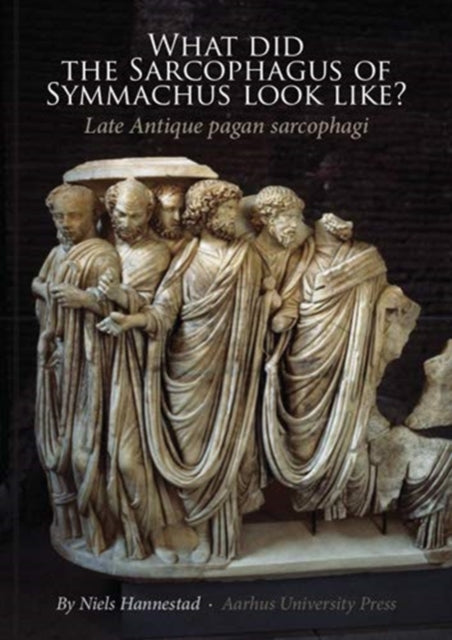 WHAT DID THE SARCOPHAGUS OF SYMMACHUS LOOK LIKE?

Late Antique pagan sarcophagi

By Niels Hannestad · Aarhus University Press